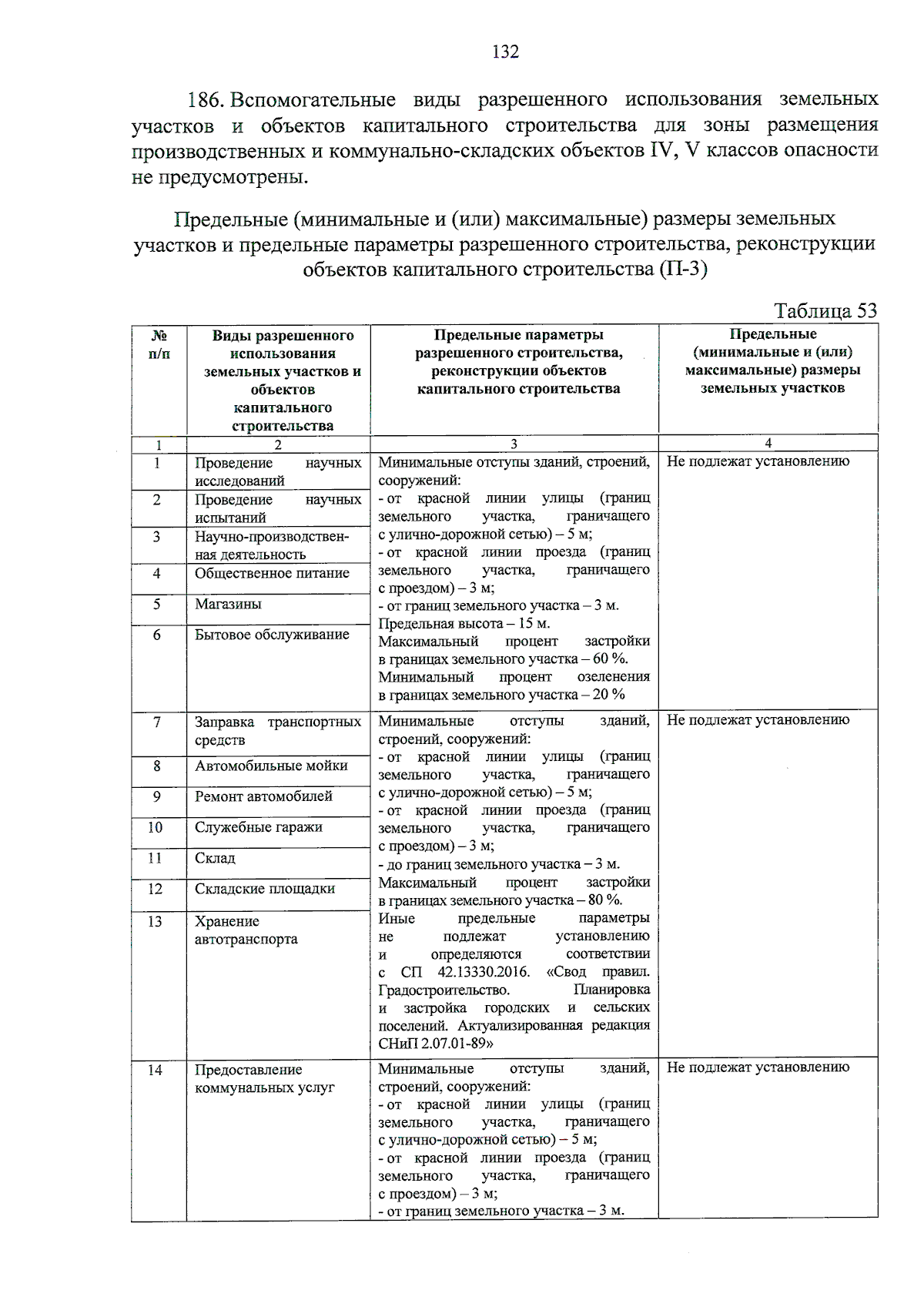 132

186. Вспомогательные виды разрешенного использования земельных участков и объектов капитального строительства для зоны размещения производственных и коммунально-складских объектов IV, V классов опасности не предусмотрены.

Предельные (минимальные и (или) максимальные) размеры земельных участков и предельные параметры разрешенного строительства, реконструкции объектов капитального строительства (П-3)

Таблица 53

| № п/п | Виды разрешенного использования земельных участков и объектов капитального строительства | Предельные параметры разрешенного строительства, реконструкции объектов капитального строительства | Предельные (минимальные и (или) максимальные) размеры земельных участков |
|---|---|---|---|
| 1 | 2 | 3 | 4 |
| 1 | Проведение научных исследований | Минимальные отступы зданий, строений, сооружений: - от красной линии улицы (границ земельного участка, граничащего с улично-дорожной сетью) – 5 м; - от красной линии проезда (границ земельного участка, граничащего с проездом) – 3 м; - от границ земельного участка – 3 м. Предельная высота – 15 м. Максимальный процент застройки в границах земельного участка – 60 %. Минимальный процент озеленения в границах земельного участка – 20 % | Не подлежат установлению |
| 2 | Проведение научных испытаний | | |
| 3 | Научно-производственная деятельность | | |
| 4 | Общественное питание | | |
| 5 | Магазины | | |
| 6 | Бытовое обслуживание | | |
| 7 | Заправка транспортных средств | Минимальные отступы зданий, строений, сооружений: - от красной линии улицы (границ земельного участка, граничащего с улично-дорожной сетью) – 5 м; - от красной линии проезда (границ земельного участка, граничащего с проездом) – 3 м; - до границ земельного участка – 3 м. Максимальный процент застройки в границах земельного участка – 80 %. Иные предельные параметры не подлежат установлению и определяются соответствии с СП 42.13330.2016. «Свод правил. Градостроительство. Планировка и застройка городских и сельских поселений. Актуализированная редакция СНиП 2.07.01-89» | Не подлежат установлению |
| 8 | Автомобильные мойки | | |
| 9 | Ремонт автомобилей | | |
| 10 | Служебные гаражи | | |
| 11 | Склад | | |
| 12 | Складские площадки | | |
| 13 | Хранение автотранспорта | | |
| 14 | Предоставление коммунальных услуг | Минимальные отступы зданий, строений, сооружений: - от красной линии улицы (границ земельного участка, граничащего с улично-дорожной сетью) – 5 м; - от красной линии проезда (границ земельного участка, граничащего с проездом) – 3 м; - от границ земельного участка – 3 м. | Не подлежат установлению |